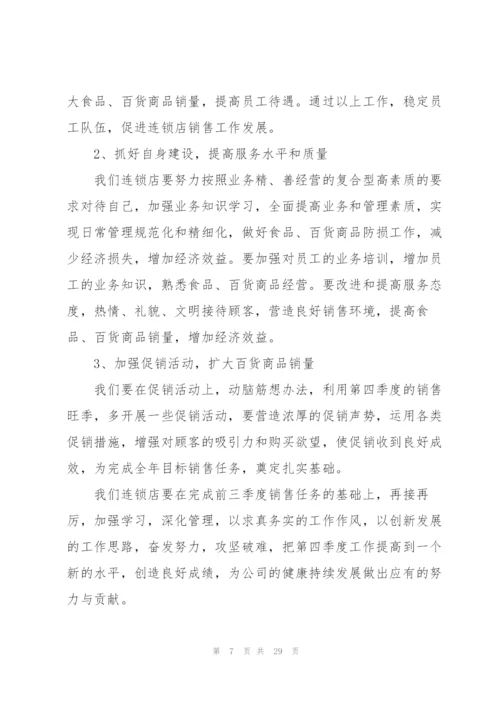 大食品、百货商品销量，提高员工待遇。通过以上工作，稳定员工队伍，促进连锁店销售工作发展。

2、抓好自身建设，提高服务水平和质量

我们连锁店要努力按照业务精、善经营的复合型高素质的要求对待自己，加强业务知识学习，全面提高业务和管理素质，实现日常管理规范化和精细化，做好食品、百货商品防损工作，减少经济损失，增加经济效益。要加强对员工的业务培训，增加员工的业务知识，熟悉食品、百货商品经营。要改进和提高服务态度，热情、礼貌、文明接待顾客，营造良好销售环境，提高食品、百货商品销量，增加经济效益。

3、加强促销活动，扩大百货商品销量

我们要在促销活动上，动脑筋想办法，利用第四季度的销售旺季，多开展一些促销活动，要营造浓厚的促销声势，运用各类促销措施，增强对顾客的吸引力和购买欲望，使促销收到良好成效，为完成全年目标销售任务，奠定扎实基础。

我们连锁店要在完成前三季度销售任务的基础上，再接再厉，加强学习，深化管理，以求真务实的工作作风，以创新发展的工作思路，奋发努力，攻坚破难，把第四季度工作提高到一个新的水平，创造良好成绩，为公司的健康持续发展做出应有的努力与贡献。

第 7 页 共 29 页